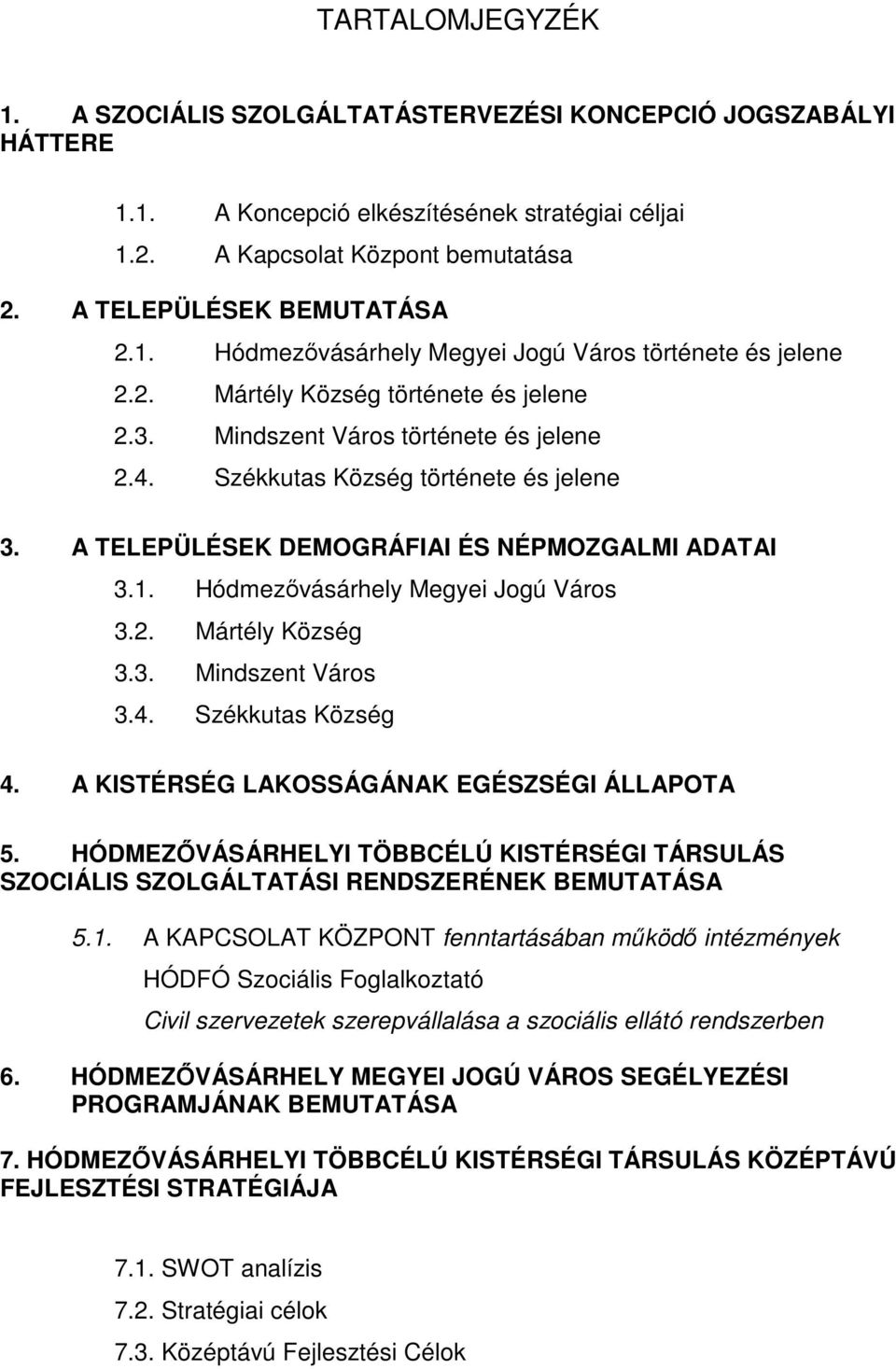 TARTALOMJEGYZÉK

1. A SZOCIÁLIS SZOLGÁLTATÁSTERVEZÉSI KONCEPCIÓ JOGSZABÁLYI HÁTTERE

1.1. A Koncepció elkészítésének stratégiai céljai

1.2. A Kapcsolat Központ bemutatása

2. A TELEPÜLÉSEK BEMUTATÁSA

2.1. Hódmezővásárhely Megyei Jogú Város története és jelene

2.2. Mártély Község története és jelene

2.3. Mindszent Város története és jelene

2.4. Székkutas Község története és jelene

3. A TELEPÜLÉSEK DEMOGRÁFIAI ÉS NÉPMOZGALMI ADATAI

3.1. Hódmezővásárhely Megyei Jogú Város

3.2. Mártély Község

3.3. Mindszent Város

3.4. Székkutas Község

4. A KISTÉRSÉG LAKOSSÁGÁNAK EGÉSZSÉGI ÁLLAPOTA

5. HÓDMEZŐVÁSÁRHELYI TÖBBCÉLÚ KISTÉRSÉGI TÁRSULÁS SZOCIÁLIS SZOLGÁLTATÁSI RENDSZERÉNEK BEMUTATÁSA

5.1. A KAPCSOLAT KÖZPONT fenntartásában működő intézmények

HÓDFÓ Szociális Foglalkoztató

Civil szervezetek szerepvállalása a szociális ellátó rendszerben

6. HÓDMEZŐVÁSÁRHELY MEGYEI JOGÚ VÁROS SEGÉLYEZÉSI PROGRAMJÁNAK BEMUTATÁSA

7. HÓDMEZŐVÁSÁRHELYI TÖBBCÉLÚ KISTÉRSÉGI TÁRSULÁS KÖZÉPTÁVÚ FEJLESZTÉSI STRATÉGIÁJA

7.1. SWOT analízis

7.2. Stratégiai célok

7.3. Középtávú Fejlesztési Célok